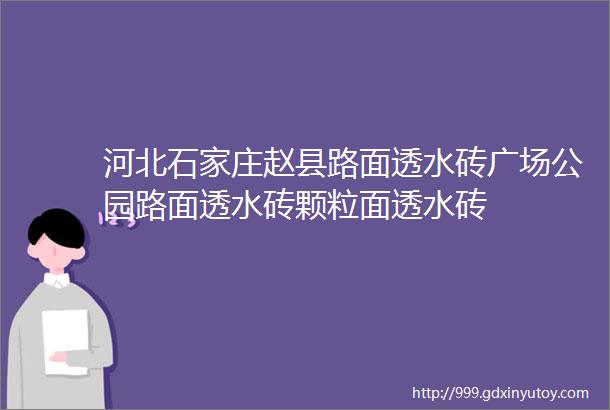 河北石家庄赵县路面透水砖广场公园路面透水砖颗粒面透水砖

http://999.gdxinyutoy.com